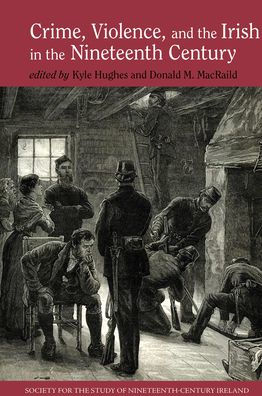 Crime, Violence, and the Irish in the Nineteenth Century

edited by Kyle Hughes and Donald M. MacRaild

SOCIETY FOR THE STUDY OF NINETEENTH-CENTURY IRELAND